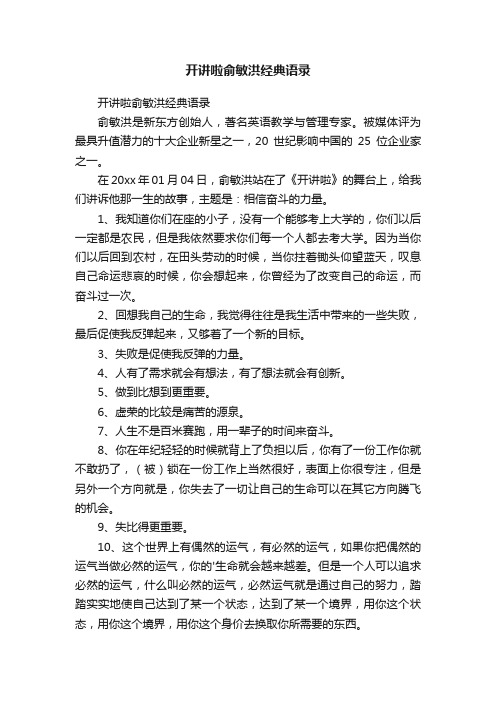 开讲啦俞敏洪经典语录

开讲啦俞敏洪经典语录

俞敏洪是新东方创始人，著名英语教学与管理专家。被媒体评为最具升值潜力的十大企业新星之一，20 世纪影响中国的 25 位企业家之一。

在 20xx 年 01 月 04 日，俞敏洪站在了《开讲啦》的舞台上，给我们讲诉他那一生的故事，主题是：相信奋斗的力量。

1、我知道你们在座的小子，没有一个能够考上大学的，你们以后一定都是农民，但是我依然要求你们每一个人都去考大学。因为当你们以后回到农村，在田头劳动的时候，当你拄着锄头仰望蓝天，叹息自己命运悲哀的时候，你会想起来，你曾经为了改变自己的命运，而奋斗过一次。

2、回想我自己的生命，我觉得往往是我生活中带来的一些失败，最后促使我反弹起来，又够着了一个新的目标。

3、失败是促使我反弹的力量。

4、人有了需求就会有想法，有了想法就会有创新。

5、做到比想到更重要。

6、虚荣的比较是痛苦的源泉。

7、人生不是百米赛跑，用一辈子的时间来奋斗。

8、你在年纪轻轻的时候就背上了负担以后，你有了一份工作你就不敢扔了，（被）锁在一份工作上当然很好，表面上你很专注，但是另外一个方向就是，你失去了一切让自己的生命可以在其它方向腾飞的机会。

9、失比得更重要。

10、这个世界上有偶然的运气，有必然的运气，如果你把偶然的运气当做必然的运气，你的'生命就会越来越差。但是一个人可以追求必然的运气，什么叫必然的运气，必然运气就是通过自己的努力，踏踏实实地使自己达到了某一个状态，达到了某一个境界，用你这个状态，用你这个境界，用你这个身价去换取你所需要的东西。